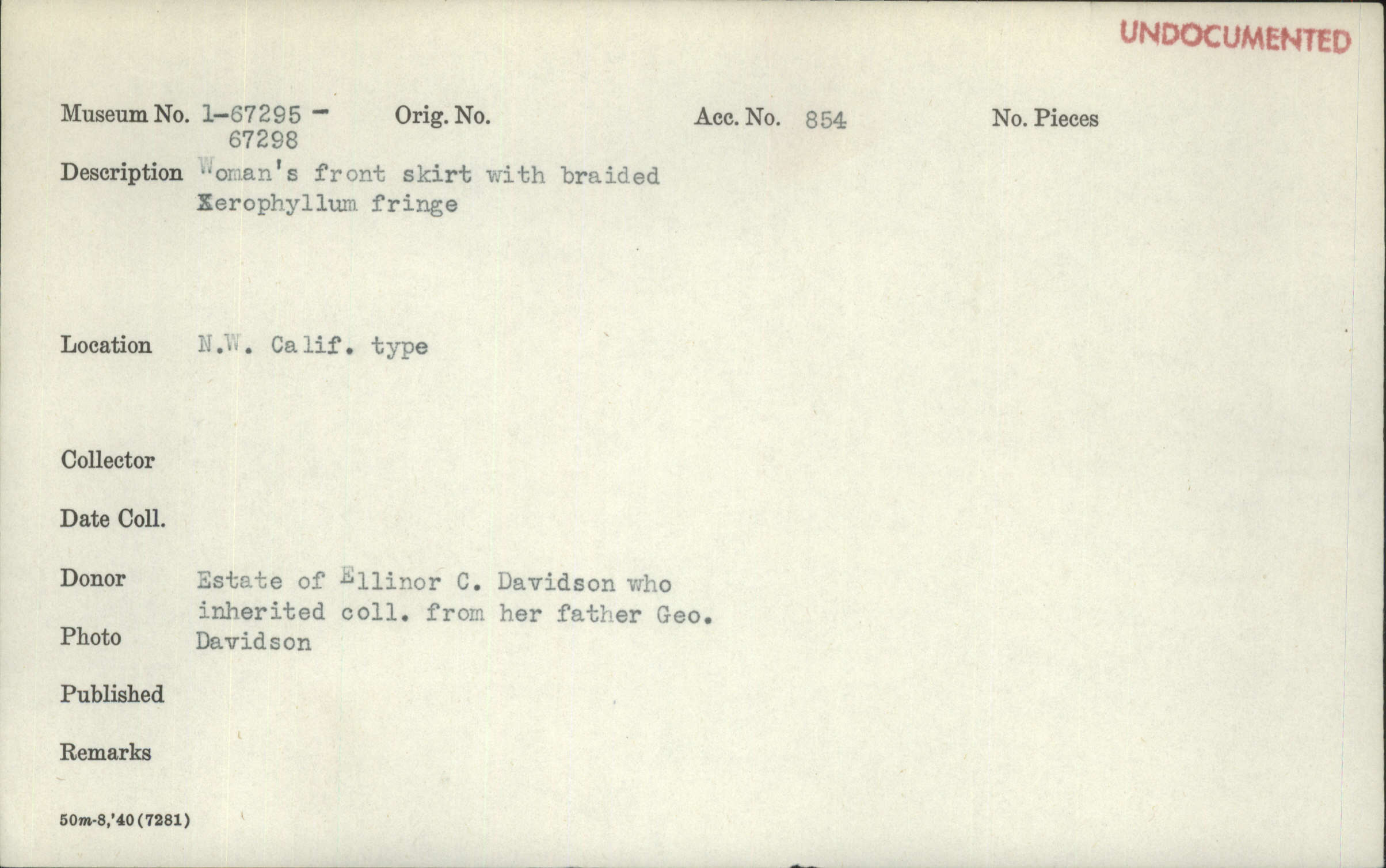 UNDOCUMENTED

Museum No. 1-67295 - 67298

Orig. No.

Acc. No. 854

No. Pieces

Description Woman's front skirt with braided Xerophyllum fringe

Location N.W. Calif. type

Collector

Date Coll.

Donor Estate of Ellinor C. Davidson who inherited coll. from her father Geo. Davidson

Photo

Published

Remarks

50m-8,'40(7281)